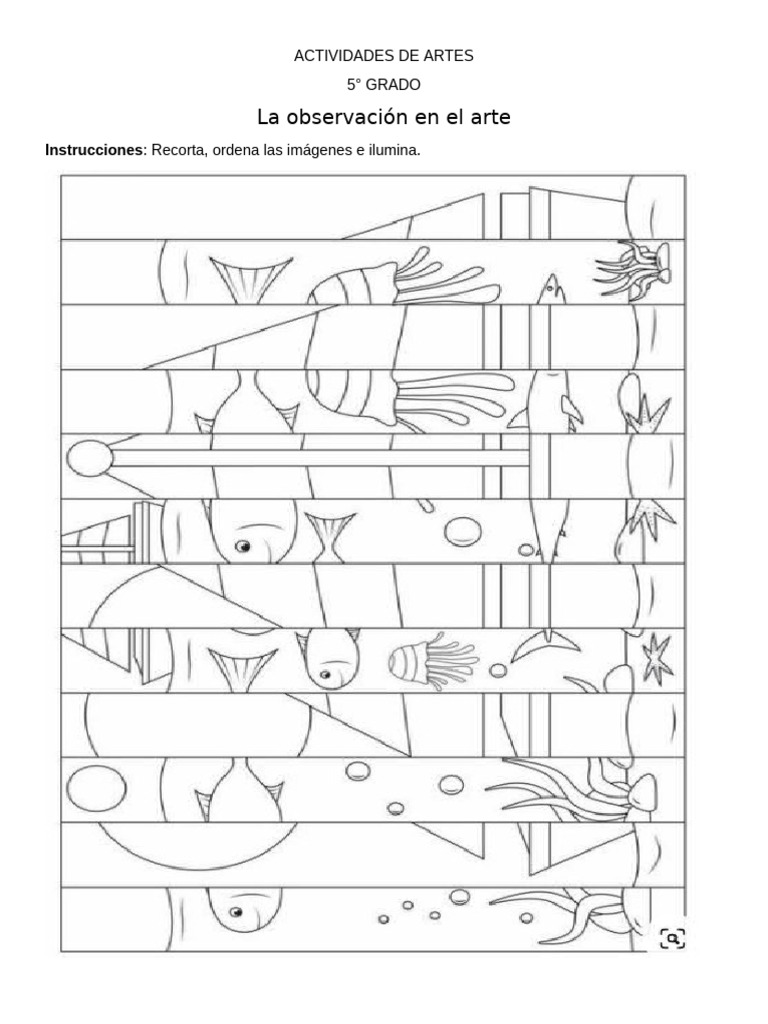 ACTIVIDADES DE ARTES

5° GRADO

La observación en el arte

**Instrucciones**: Recorta, ordena las imágenes e ilumina.